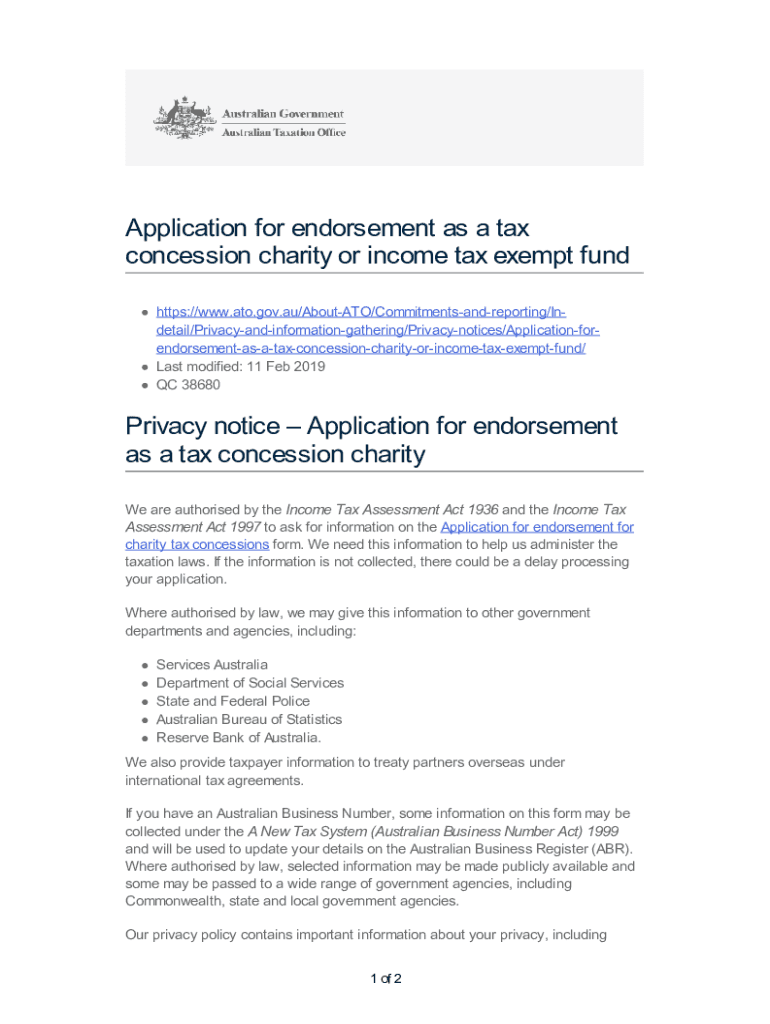 Australian Government
Australian Taxation Office

Application for endorsement as a tax concession charity or income tax exempt fund

- https://www.ato.gov.au/About-ATO/Commitments-and-reporting/In-detail/Privacy-and-information-gathering/Privacy-notices/Application-for-endorsement-as-a-tax-concession-charity-or-income-tax-exempt-fund/
- Last modified: 11 Feb 2019
- QC 38680

Privacy notice – Application for endorsement as a tax concession charity

We are authorised by the Income Tax Assessment Act 1936 and the Income Tax Assessment Act 1997 to ask for information on the Application for endorsement for charity tax concessions form. We need this information to help us administer the taxation laws. If the information is not collected, there could be a delay processing your application.

Where authorised by law, we may give this information to other government departments and agencies, including:

- Services Australia
- Department of Social Services
- State and Federal Police
- Australian Bureau of Statistics
- Reserve Bank of Australia.

We also provide taxpayer information to treaty partners overseas under international tax agreements.

If you have an Australian Business Number, some information on this form may be collected under the A New Tax System (Australian Business Number Act) 1999 and will be used to update your details on the Australian Business Register (ABR). Where authorised by law, selected information may be made publicly available and some may be passed to a wide range of government agencies, including Commonwealth, state and local government agencies.

Our privacy policy contains important information about your privacy, including

1 of 2